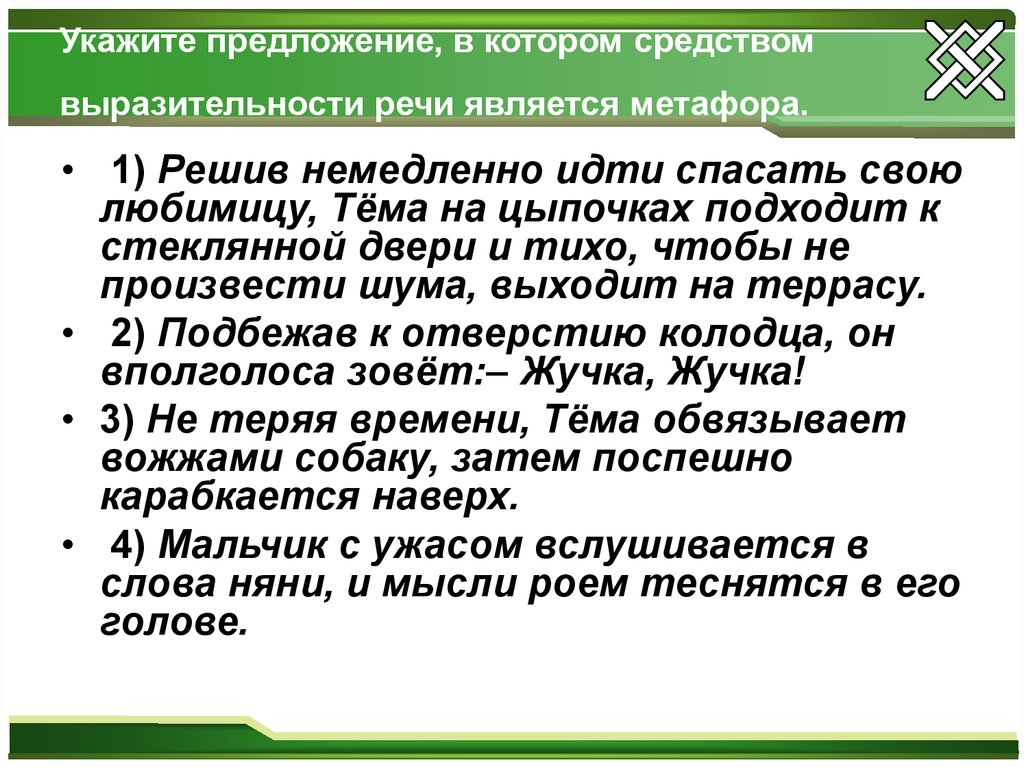 Укажите предложение, в котором средством выразительности речи является метафора.

• 1) Решив немедленно идти спасать свою любимицу, Тёма на цыпочках подходит к стеклянной двери и тихо, чтобы не произвести шума, выходит на террасу.

• 2) Подбежав к отверстию колодца, он вполголоса зовёт:– Жучка, Жучка!

• 3) Не теряя времени, Тёма обвязывает вожжами собаку, затем поспешно карабкается наверх.

• 4) Мальчик с ужасом вслушивается в слова няни, и мысли роем теснятся в его голове.